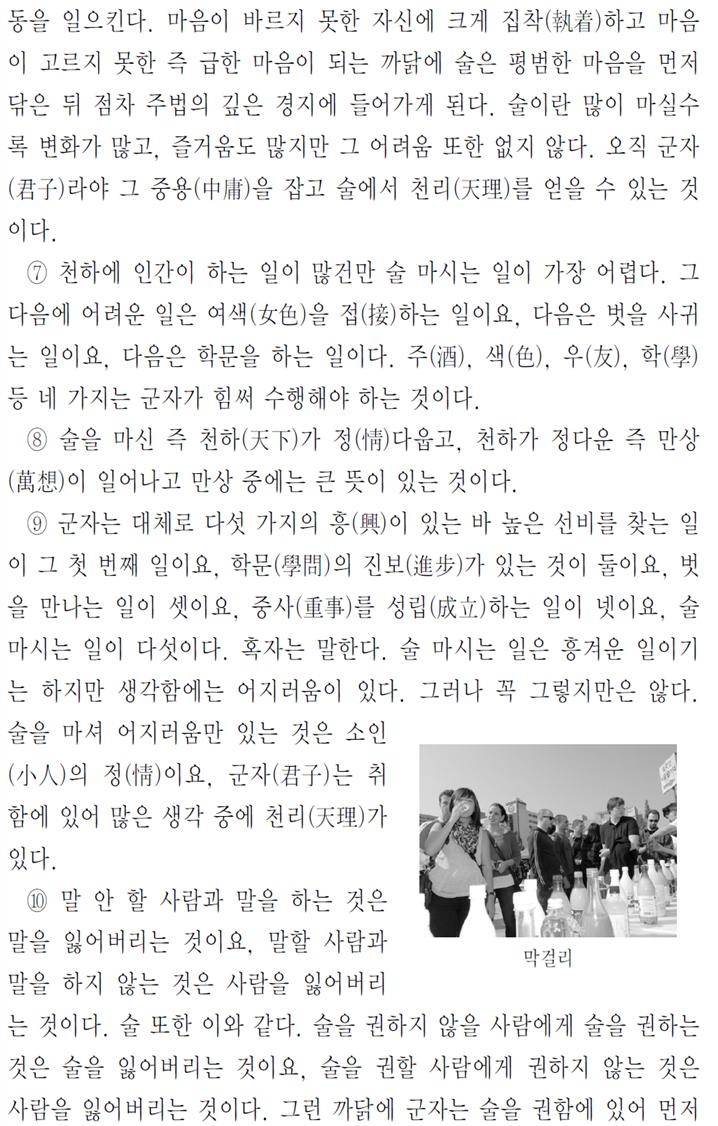 동을 일으킨다. 마음이 바르지 못한 자신에 크게 집착(執着)하고 마음이 고르지 못한 즉 급한 마음이 되는 까닭에 술은 평범한 마음을 먼저 닦은 뒤 점차 주법의 깊은 경지에 들어가게 된다. 술이란 많이 마실수록 변화가 많고, 즐거움도 많지만 그 어려움 또한 없지 않다. 오직 군자(君子)라야 그 중용(中庸)을 잡고 술에서 천리(天理)를 얻을 수 있는 것이다.

⑦ 천하에 인간이 하는 일이 많건만 술 마시는 일이 가장 어렵다. 그 다음에 어려운 일은 여색(女色)을 접(接)하는 일이요, 다음은 벗을 사귀는 일이요, 다음은 학문을 하는 일이다. 주(酒), 색(色), 우(友), 학(學) 등 네 가지는 군자가 힘써 수행해야 하는 것이다.

⑧ 술을 마신 즉 천하(天下)가 정(情)다웁고, 천하가 정다운 즉 만상(萬想)이 일어나고 만상 중에는 큰 뜻이 있는 것이다.

⑨ 군자는 대체로 다섯 가지의 흥(興)이 있는 바 높은 선비를 찾는 일이 그 첫 번째 일이요, 학문(學問)의 진보(進步)가 있는 것이 둘이요, 벗을 만나는 일이 셋이요, 중사(重事)를 성립(成立)하는 일이 넷이요, 술 마시는 일이 다섯이다. 혹자는 말한다. 술 마시는 일은 흥겨운 일이기는 하지만 생각함에는 어지러움이 있다. 그러나 꼭 그렇지만은 않다. 술을 마셔 어지러움만 있는 것은 소인(小人)의 정(情)이요, 군자(君子)는 취함에 있어 많은 생각 중에 천리(天理)가 있다.

⑩ 말 안 할 사람과 말을 하는 것은 말을 잃어버리는 것이요, 말할 사람과 말을 하지 않는 것은 사람을 잃어버리는 것이다. 술 또한 이와 같다. 술을 권하지 않을 사람에게 술을 권하는 것은 술을 잃어버리는 것이요, 술을 권할 사람에게 권하지 않는 것은 사람을 잃어버리는 것이다. 그런 까닭에 군자는 술을 권함에 있어 먼저

막걸리